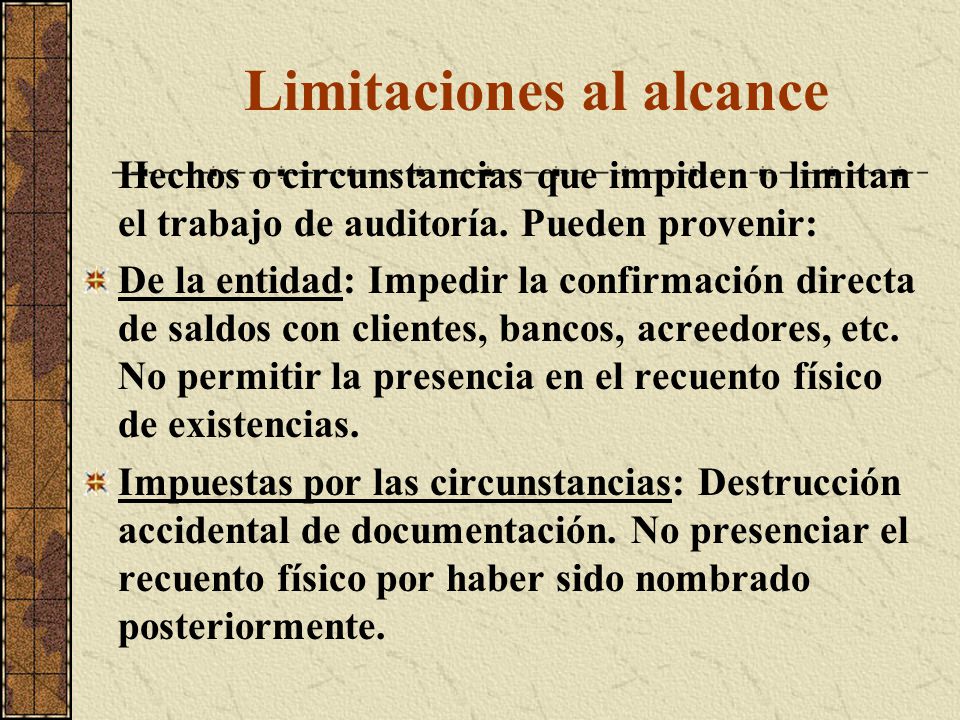 Limitaciones al alcance

Hechos o circunstancias que impiden o limitan el trabajo de auditoría. Pueden provenir:

De la entidad: Impedir la confirmación directa de saldos con clientes, bancos, acreedores, etc. No permitir la presencia en el recuento físico de existencias.

Impuestas por las circunstancias: Destrucción accidental de documentación. No presenciar el recuento físico por haber sido nombrado posteriormente.